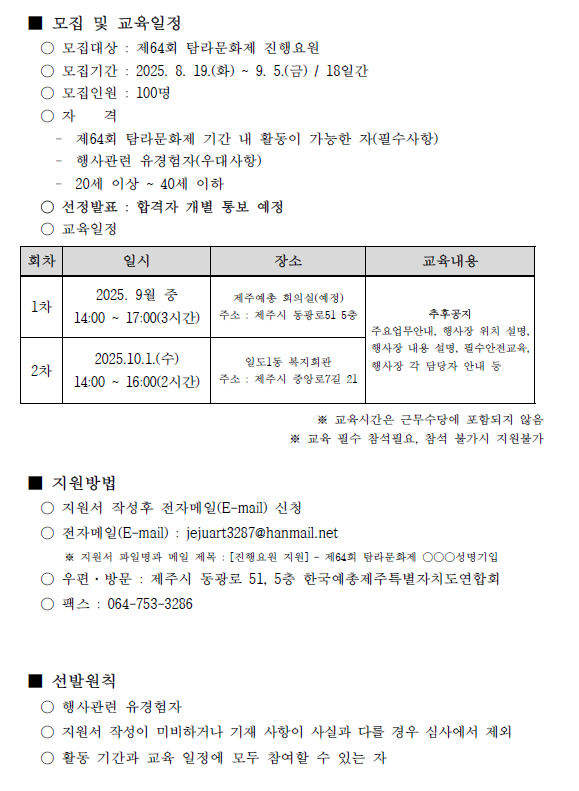 ■ 모집 및 교육일정

○ 모집대상 : 제64회 탐라문화제 진행요원

○ 모집기간 : 2025. 8. 19.(화) ~ 9. 5.(금) / 18일간

○ 모집인원 : 100명

○ 자 격

- 제64회 탐라문화제 기간 내 활동이 가능한 자(필수사항)

- 행사관련 유경험자(우대사항)

- 20세 이상 ~ 40세 이하

○ 선정발표 : 합격자 개별 통보 예정

○ 교육일정

| 회차 | 일시 | 장소 | 교육내용 |
|---|---|---|---|
| 1차 | 2025. 9월 중 14:00 ~ 17:00(3시간) | 제주예총 회의실(예정) 주소 : 제주시 동광로51 5층 | 추후공지 주요업무안내, 행사장 위치 설명, 행사장 내용 설명, 필수안전교육, 행사장 각 담당자 안내 등 |
| 2차 | 2025.10.1.(수) 14:00 ~ 16:00(2시간) | 일도1동 복지회관 주소 : 제주시 중앙로7길 21 | |

※ 교육시간은 근무수당에 포함되지 않음

※ 교육 필수 참석필요, 참석 불가시 지원불가

■ 지원방법

○ 지원서 작성후 전자메일(E-mail) 신청

○ 전자메일(E-mail) : jejuart3287@hanmail.net

※ 지원서 파일명과 메일 제목 : [진행요원 지원] - 제64회 탐라문화제 ○○○성명기입

○ 우편·방문 : 제주시 동광로 51, 5층 한국예총제주특별자치도연합회

○ 팩스 : 064-753-3286

■ 선발원칙

○ 행사관련 유경험자

○ 지원서 작성이 미비하거나 기재 사항이 사실과 다를 경우 심사에서 제외

○ 활동 기간과 교육 일정에 모두 참여할 수 있는 자